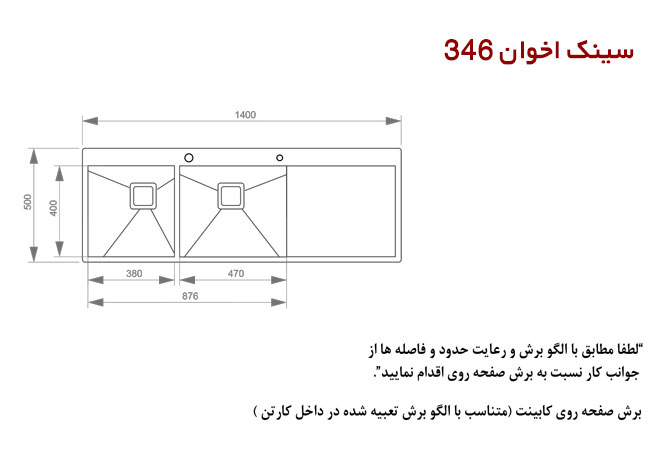 سینک اخوان 346

1400

500

400

380

470

876

"لطفا مطابق با الگو برش و رعایت حدود و فاصله ها از جوانب کار نسبت به برش صفحه روی اقدام نمایید".

برش صفحه روی کابینت (متناسب با الگو برش تعبیه شده در داخل کارتن )